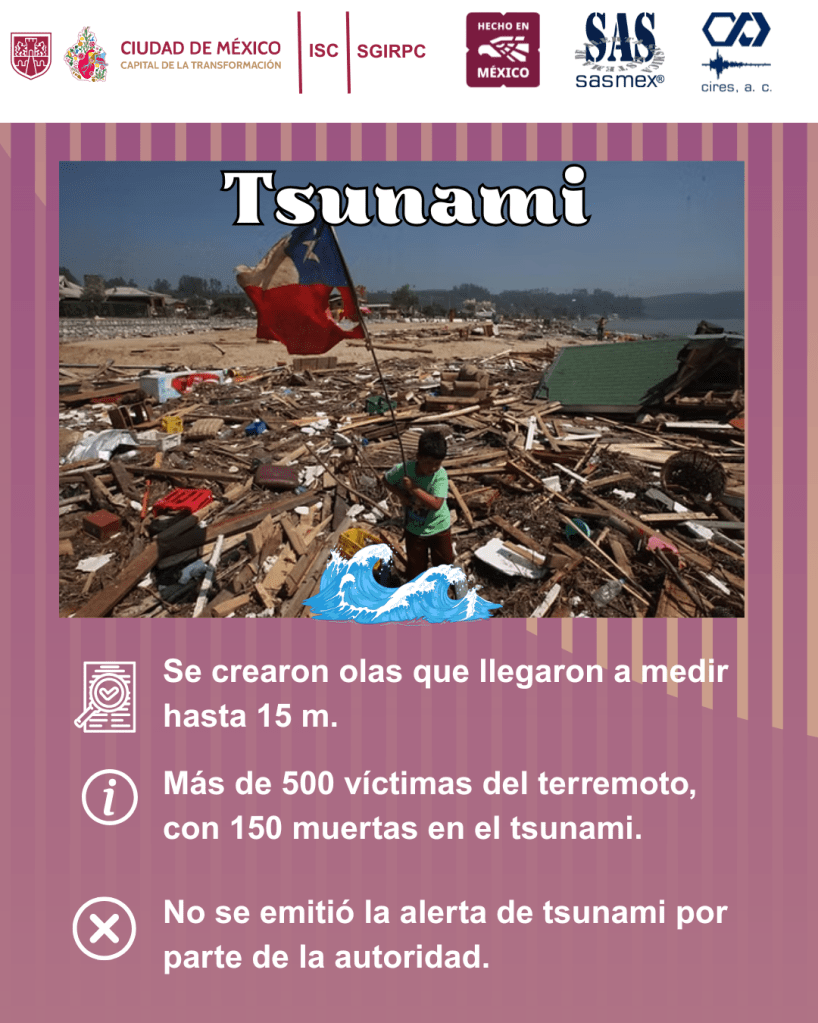 CIUDAD DE MÉXICO
CAPITAL DE LA TRANSFORMACIÓN

ISC SGIRPC

HECHO EN
MÉXICO

SAS
sasmex®

cires, a. c.

Tsunami

Se crearon olas que llegaron a medir hasta 15 m.

Más de 500 víctimas del terremoto, con 150 muertas en el tsunami.

No se emitió la alerta de tsunami por parte de la autoridad.